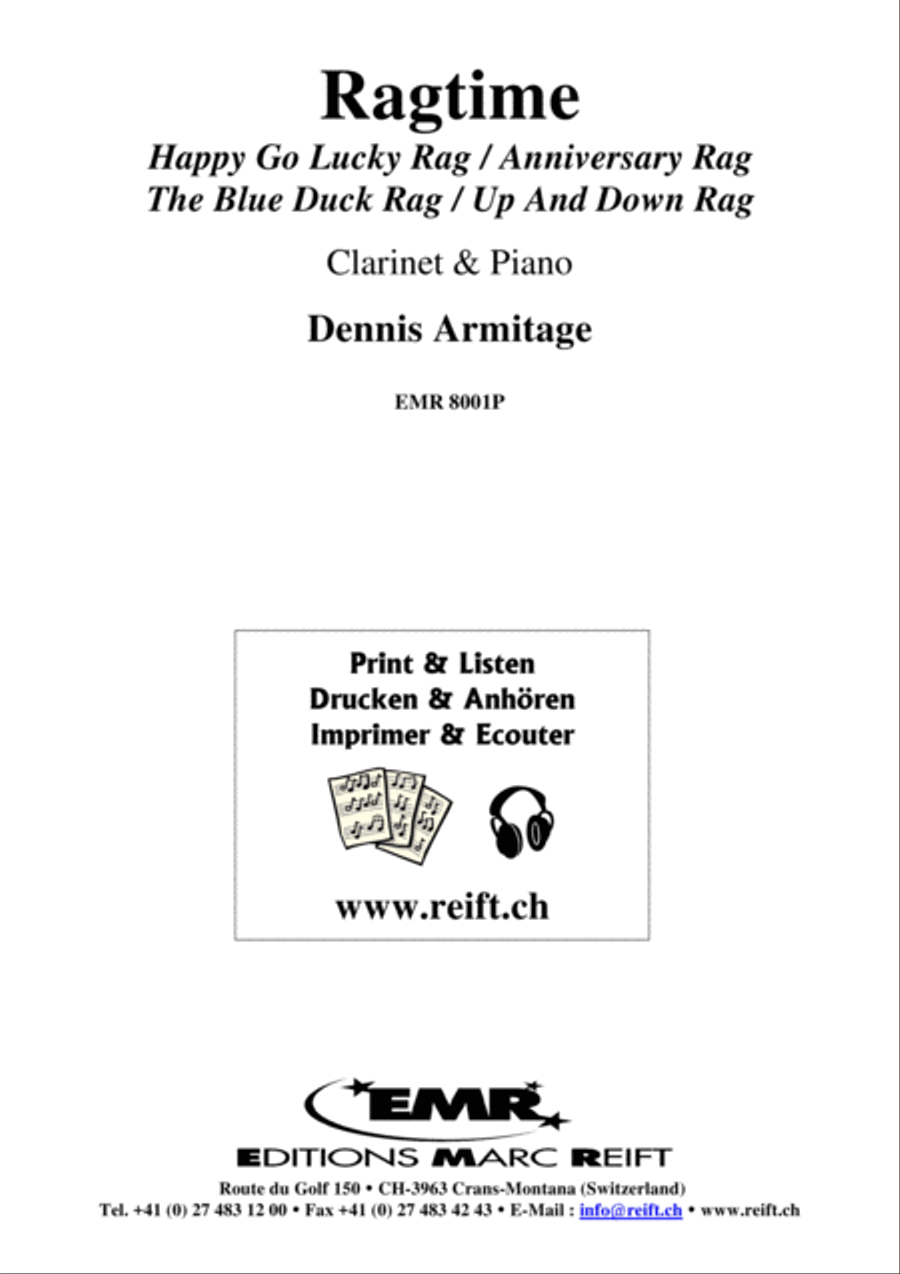 Ragtime

Happy Go Lucky Rag / Anniversary Rag
The Blue Duck Rag / Up And Down Rag

Clarinet & Piano

Dennis Armitage

EMR 8001P

Print & Listen
Drucken & Anhören
Imprimer & Ecouter

www.reift.ch

EMR

EDITIONS MARC REIFT

Route du Golf 150 • CH-3963 Crans-Montana (Switzerland)
Tel. +41 (0) 27 483 12 00 • Fax +41 (0) 27 483 42 43 • E-Mail : info@reift.ch • www.reift.ch